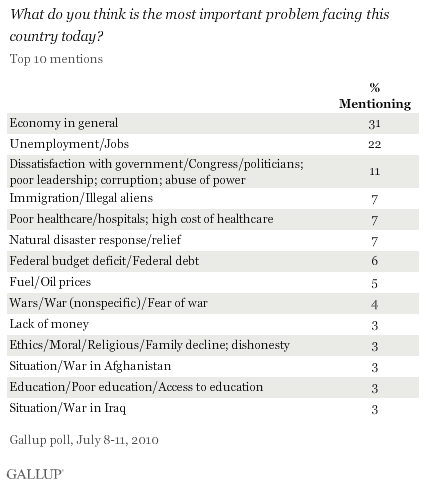 What do you think is the most important problem facing this country today?

Top 10 mentions

| | % Mentioning |
|---|---|
| Economy in general | 31 |
| Unemployment/Jobs | 22 |
| Dissatisfaction with government/Congress/politicians; poor leadership; corruption; abuse of power | 11 |
| Immigration/Illegal aliens | 7 |
| Poor healthcare/hospitals; high cost of healthcare | 7 |
| Natural disaster response/relief | 7 |
| Federal budget deficit/Federal debt | 6 |
| Fuel/Oil prices | 5 |
| Wars/War (nonspecific)/Fear of war | 4 |
| Lack of money | 3 |
| Ethics/Moral/Religious/Family decline; dishonesty | 3 |
| Situation/War in Afghanistan | 3 |
| Education/Poor education/Access to education | 3 |
| Situation/War in Iraq | 3 |

Gallup poll, July 8-11, 2010

GALLUP